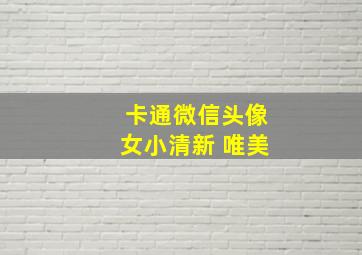 卡通微信头像
女小清新 唯美